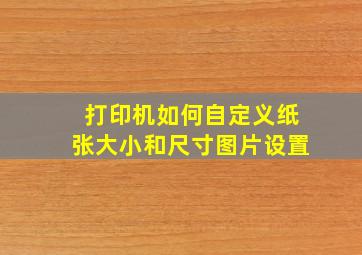 打印机如何自定义纸张大小和尺寸图片设置